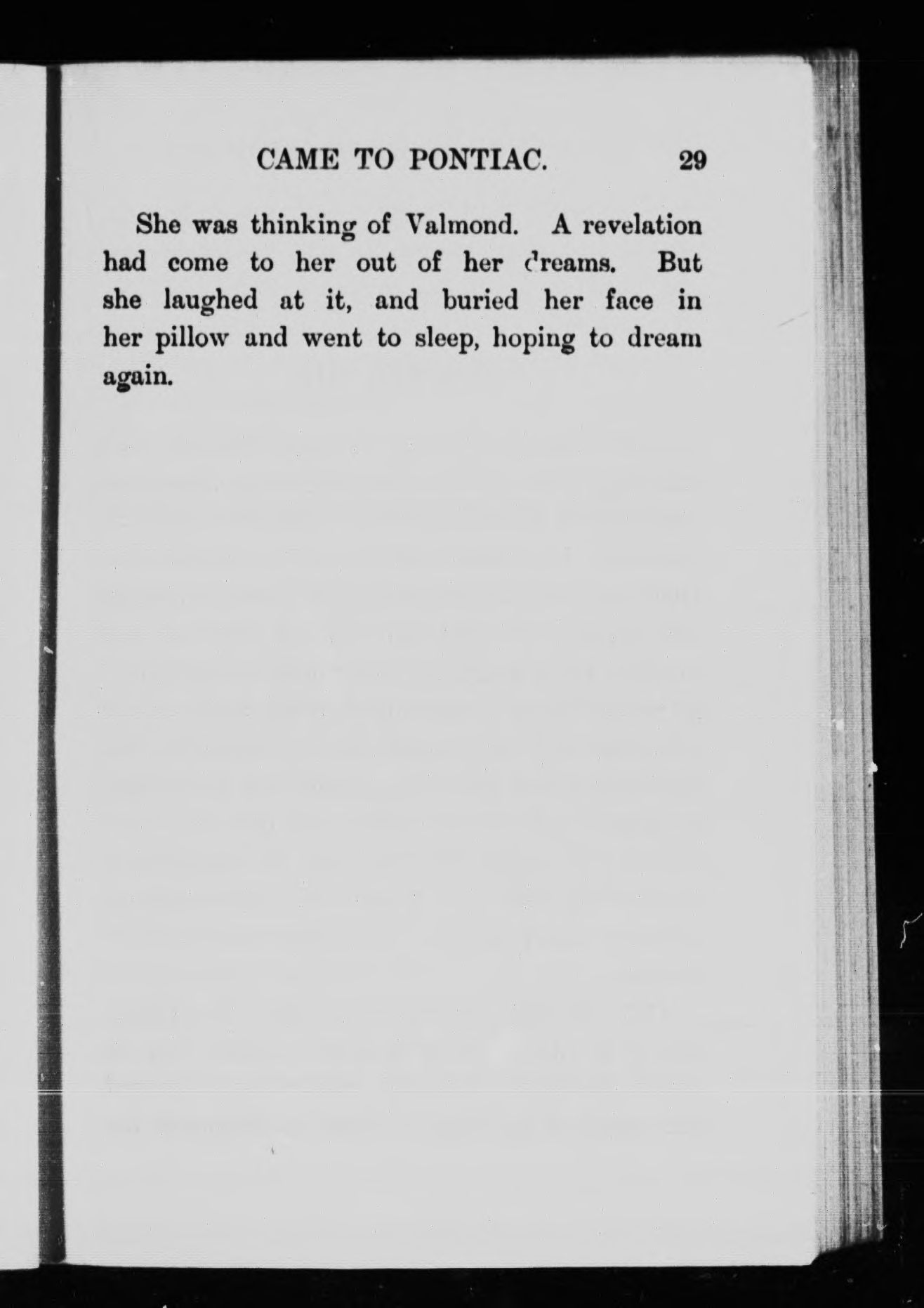 CAME TO PONTIAC. 29

She was thinking of Valmond. A revelation had come to her out of her dreams. But she laughed at it, and buried her face in her pillow and went to sleep, hoping to dream again.